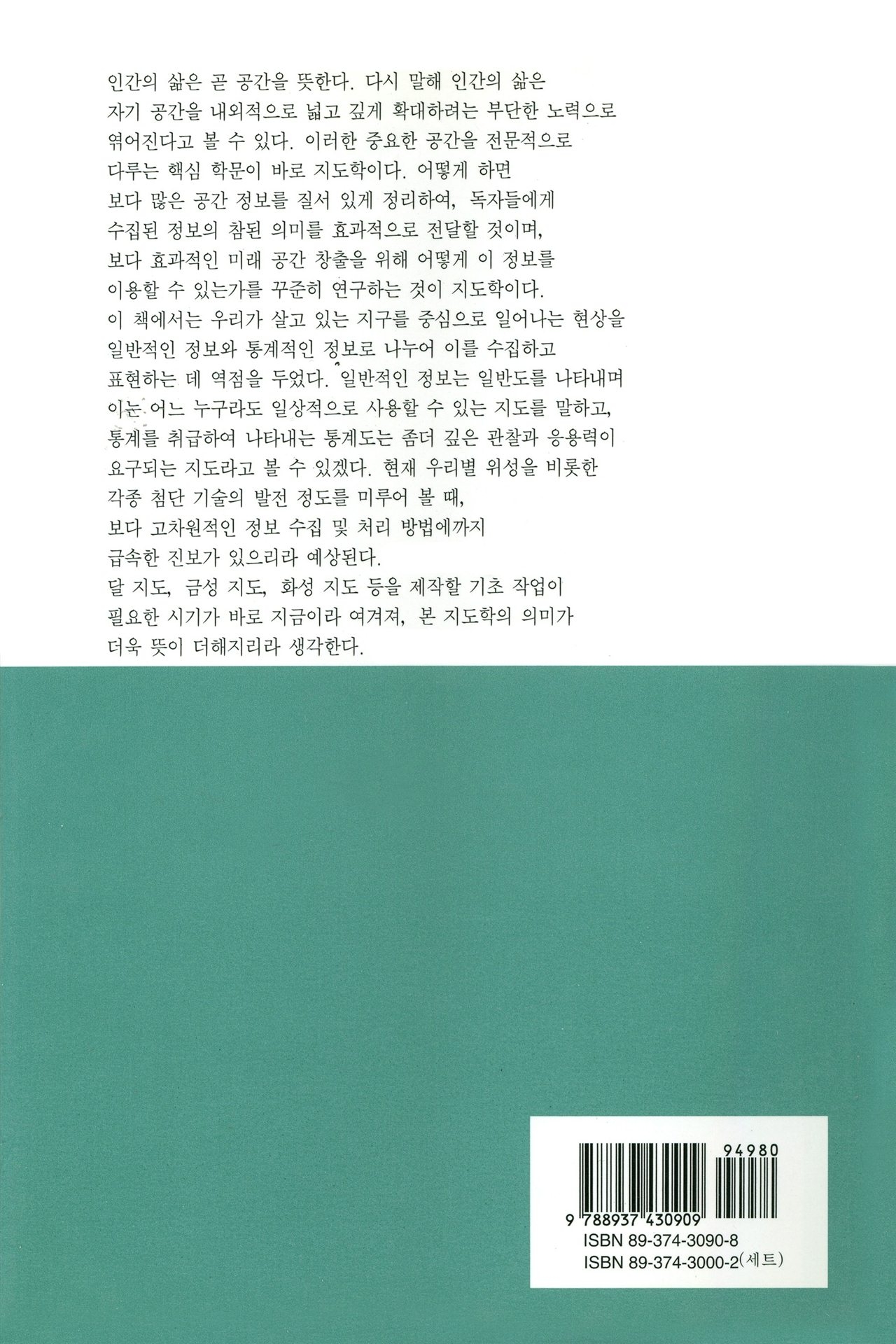 인간의 삶은 곧 공간을 뜻한다. 다시 말해 인간의 삶은 자기 공간을 내외적으로 넓고 깊게 확대하려는 부단한 노력으로 엮어진다고 볼 수 있다. 이러한 중요한 공간을 전문적으로 다루는 핵심 학문이 바로 지도학이다. 어떻게 하면 보다 많은 공간 정보를 질서 있게 정리하여, 독자들에게 수집된 정보의 참된 의미를 효과적으로 전달할 것이며, 보다 효과적인 미래 공간 창출을 위해 어떻게 이 정보를 이용할 수 있는가를 꾸준히 연구하는 것이 지도학이다.

이 책에서는 우리가 살고 있는 지구를 중심으로 일어나는 현상을 일반적인 정보와 통계적인 정보로 나누어 이를 수집하고 표현하는 데 역점을 두었다. 일반적인 정보는 일반도를 나타내며 이는 어느 누구라도 일상적으로 사용할 수 있는 지도를 말하고, 통계를 취급하여 나타내는 통계도는 좀더 깊은 관찰과 응용력이 요구되는 지도라고 볼 수 있겠다. 현재 우리별 위성을 비롯한 각종 첨단 기술의 발전 정도를 미루어 볼 때, 보다 고차원적인 정보 수집 및 처리 방법에까지 급속한 진보가 있으리라 예상된다.

달 지도, 금성 지도, 화성 지도 등을 제작할 기초 작업이 필요한 시기가 바로 지금이라 여겨져, 본 지도학의 의미가 더욱 뜻이 더해지리라 생각한다.

94980
9 788937 430909
ISBN 89-374-3090-8
ISBN 89-374-3000-2(세트)